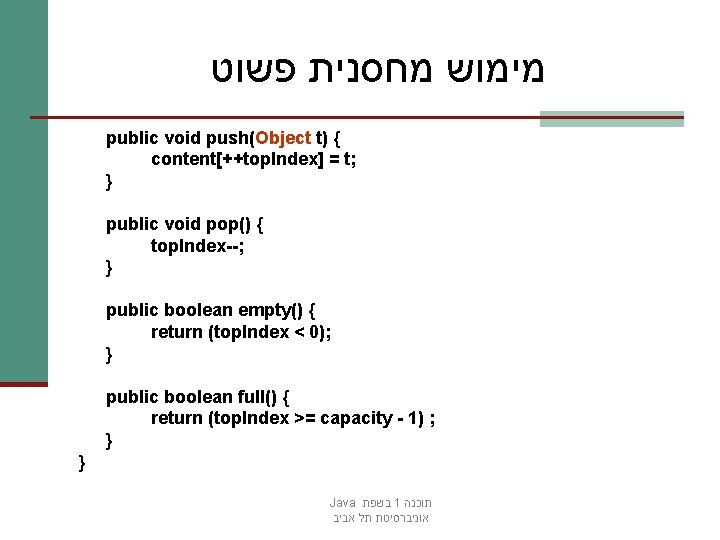 מימוש מחסנית פשוט

public void push(Object t) {
content[++topIndex] = t;
}

public void pop() {
topIndex--;
}

public boolean empty() {
return (topIndex < 0);
}

public boolean full() {
return (topIndex >= capacity - 1) ;
}
}

תוכנה 1 בשפת Java
אוניברסיטת תל אביב